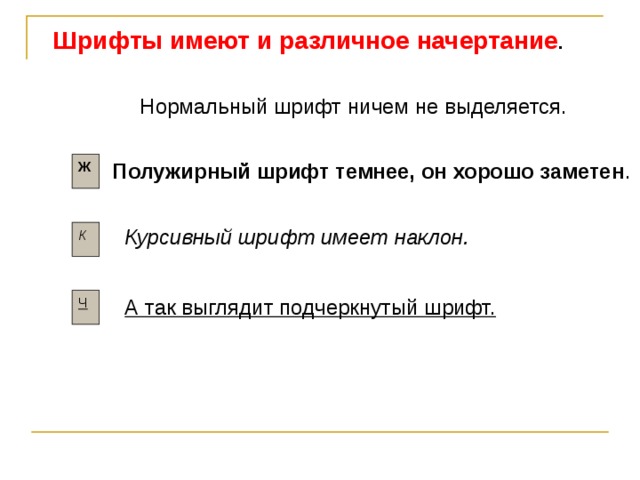 Шрифты имеют и различное начертание.

Нормальный шрифт ничем не выделяется.

Ж

Полужирный шрифт темнее, он хорошо заметен.

К

Курсивный шрифт имеет наклон.

Ч

А так выглядит подчеркнутый шрифт.